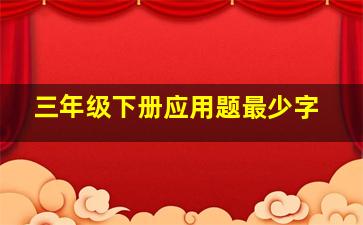 三年级下册应用题最少字